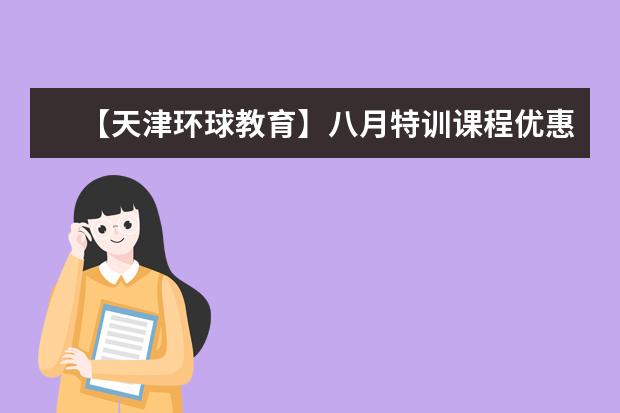 【天津环球教育】八月特训课程优惠